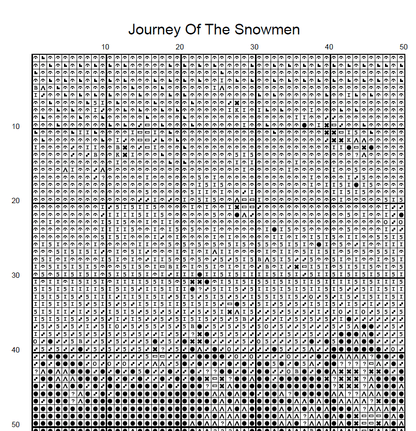 Journey Of The Snowmen

10 20 30 40 50

10
20
30
40
50